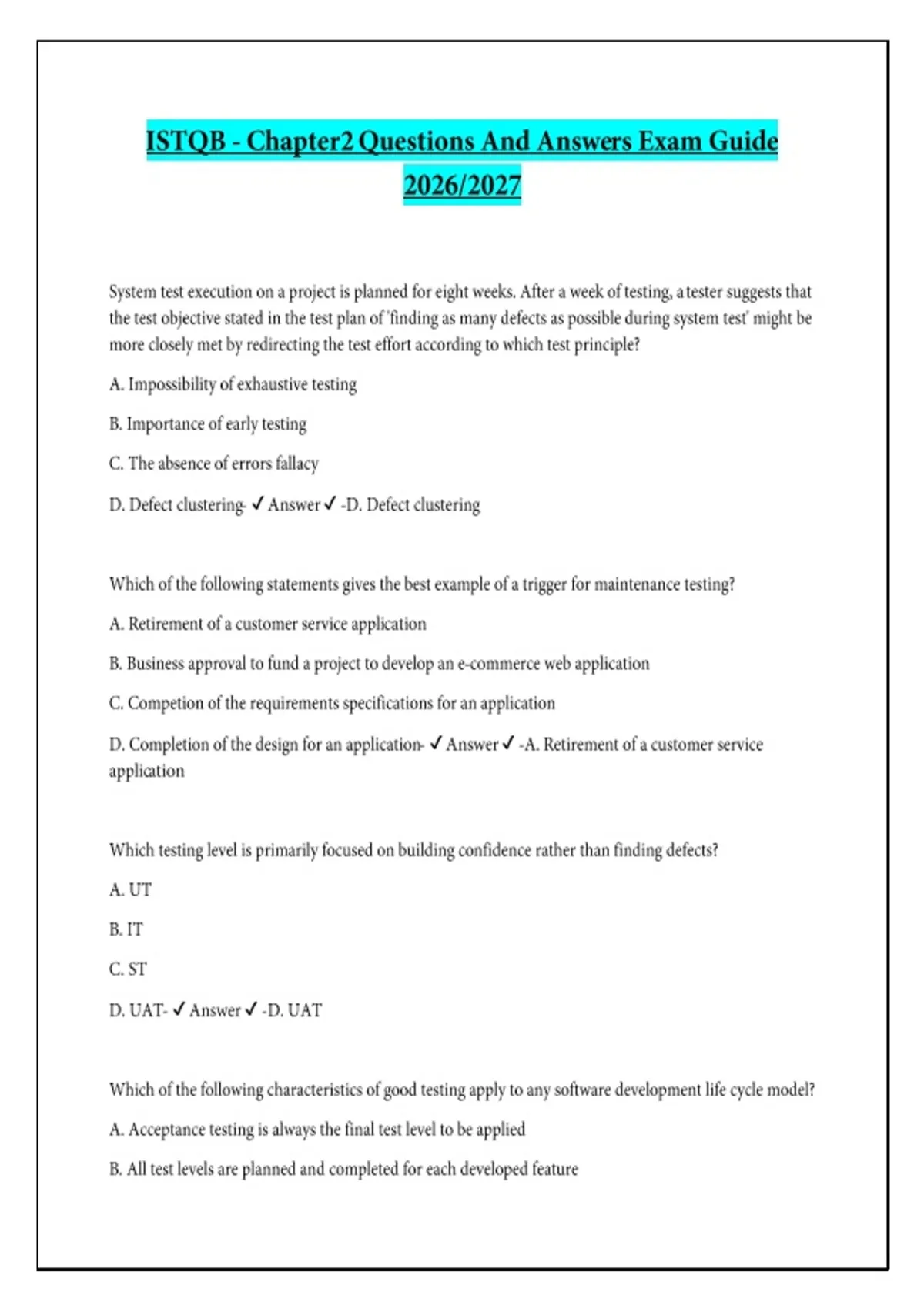 ISTQB - Chapter2 Questions And Answers Exam Guide 2026/2027

System test execution on a project is planned for eight weeks. After a week of testing, a tester suggests that the test objective stated in the test plan of 'finding as many defects as possible during system test' might be more closely met by redirecting the test effort according to which test principle?

A. Impossibility of exhaustive testing

B. Importance of early testing

C. The absence of errors fallacy

D. Defect clustering- ✓ Answer ✓ -D. Defect clustering

Which of the following statements gives the best example of a trigger for maintenance testing?

A. Retirement of a customer service application

B. Business approval to fund a project to develop an e-commerce web application

C. Competion of the requirements specifications for an application

D. Completion of the design for an application- ✓ Answer ✓ -A. Retirement of a customer service application

Which testing level is primarily focused on building confidence rather than finding defects?

A. UT

B. IT

C. ST

D. UAT- ✓ Answer ✓ -D. UAT

Which of the following characteristics of good testing apply to any software development life cycle model?

A. Acceptance testing is always the final test level to be applied

B. All test levels are planned and completed for each developed feature